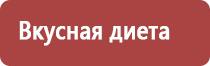 Вкусная диета